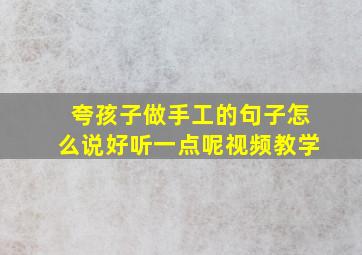 夸孩子做手工的句子怎么说好听一点呢视频教学